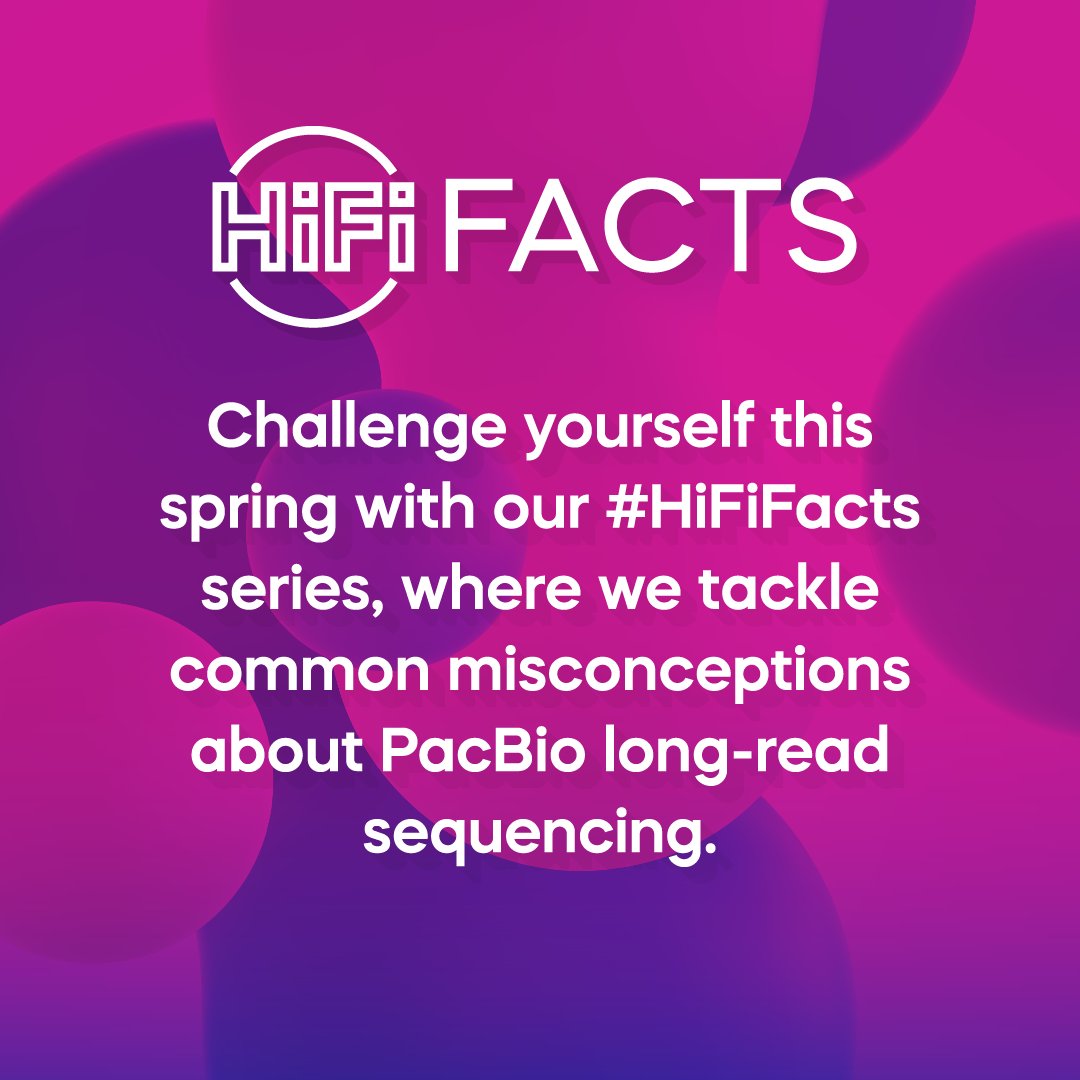 HiFi FACTS

Challenge yourself this spring with our #HiFiFacts series, where we tackle common misconceptions about PacBio long-read sequencing.